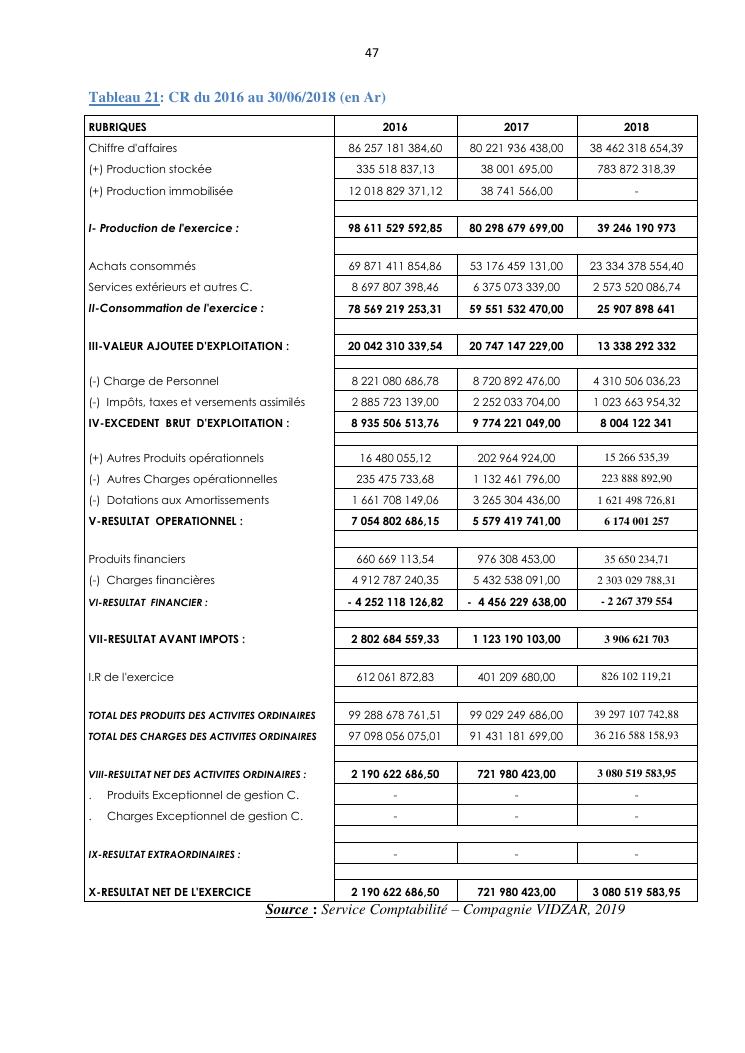 47

Tableau 21: CR du 2016 au 30/06/2018 (en Ar)

| RUBRIQUES | 2016 | 2017 | 2018 |
|---|---|---|---|
| Chiffre d'affaires | 86 257 181 384,60 | 80 221 936 438,00 | 38 462 318 654,39 |
| (+) Production stockée | 335 518 837,13 | 38 001 695,00 | 783 872 318,39 |
| (+) Production immobilisée | 12 018 829 371,12 | 38 741 566,00 | - |
| | | | |
| I- Production de l'exercice : | 98 611 529 592,85 | 80 298 679 699,00 | 39 246 190 973 |
| | | | |
| Achats consommés | 69 871 411 854,86 | 53 176 459 131,00 | 23 334 378 554,40 |
| Services extérieurs et autres C. | 8 697 807 398,46 | 6 375 073 339,00 | 2 573 520 086,74 |
| II-Consommation de l'exercice : | 78 569 219 253,31 | 59 551 532 470,00 | 25 907 898 641 |
| | | | |
| III-VALEUR AJOUTEE D'EXPLOITATION : | 20 042 310 339,54 | 20 747 147 229,00 | 13 338 292 332 |
| | | | |
| (-) Charge de Personnel | 8 221 080 686,78 | 8 720 892 476,00 | 4 310 506 036,23 |
| (-) Impôts, taxes et versements assimilés | 2 885 723 139,00 | 2 252 033 704,00 | 1 023 663 954,32 |
| IV-EXCEDENT BRUT D'EXPLOITATION : | 8 935 506 513,76 | 9 774 221 049,00 | 8 004 122 341 |
| | | | |
| (+) Autres Produits opérationnels | 16 480 055,12 | 202 964 924,00 | 15 266 535,39 |
| (-) Autres Charges opérationnelles | 235 475 733,68 | 1 132 461 796,00 | 223 888 892,90 |
| (-) Dotations aux Amortissements | 1 661 708 149,06 | 3 265 304 436,00 | 1 621 498 726,81 |
| V-RESULTAT OPERATIONNEL : | 7 054 802 686,15 | 5 579 419 741,00 | 6 174 001 257 |
| | | | |
| Produits financiers | 660 669 113,54 | 976 308 453,00 | 35 650 234,71 |
| (-) Charges financières | 4 912 787 240,35 | 5 432 538 091,00 | 2 303 029 788,31 |
| VI-RESULTAT FINANCIER : | - 4 252 118 126,82 | - 4 456 229 638,00 | - 2 267 379 554 |
| | | | |
| VII-RESULTAT AVANT IMPOTS : | 2 802 684 559,33 | 1 123 190 103,00 | 3 906 621 703 |
| | | | |
| I.R de l'exercice | 612 061 872,83 | 401 209 680,00 | 826 102 119,21 |
| | | | |
| TOTAL DES PRODUITS DES ACTIVITES ORDINAIRES | 99 288 678 761,51 | 99 029 249 686,00 | 39 297 107 742,88 |
| TOTAL DES CHARGES DES ACTIVITES ORDINAIRES | 97 098 056 075,01 | 91 431 181 699,00 | 36 216 588 158,93 |
| | | | |
| VIII-RESULTAT NET DES ACTIVITES ORDINAIRES : | 2 190 622 686,50 | 721 980 423,00 | 3 080 519 583,95 |
| . Produits Exceptionnel de gestion C. | - | - | - |
| . Charges Exceptionnel de gestion C. | - | - | - |
| | | | |
| IX-RESULTAT EXTRAORDINAIRES : | - | - | - |
| | | | |
| X-RESULTAT NET DE L'EXERCICE | 2 190 622 686,50 | 721 980 423,00 | 3 080 519 583,95 |

Source : Service Comptabilité – Compagnie VIDZAR, 2019